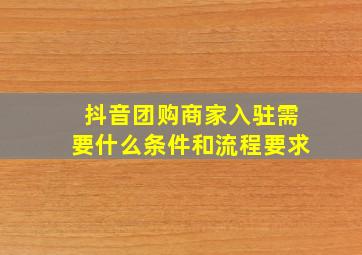 抖音团购商家入驻需要什么条件和流程要求